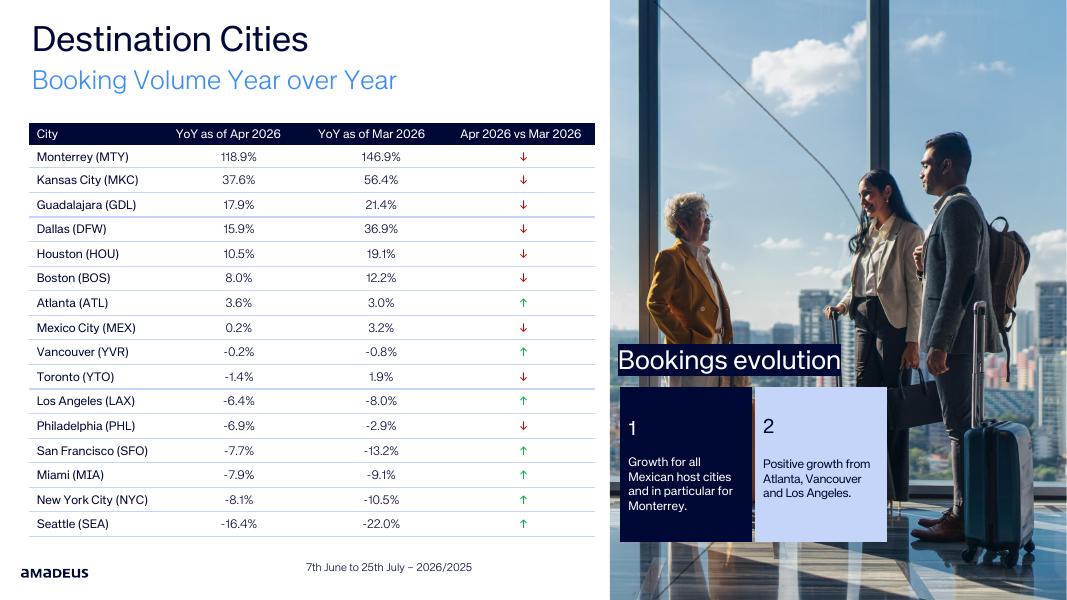 Destination Cities

Booking Volume Year over Year

| City | YoY as of Apr 2026 | YoY as of Mar 2026 | Apr 2026 vs Mar 2026 |
|---|---|---|---|
| Monterrey (MTY) | 118.9% | 146.9% | ↓ |
| Kansas City (MKC) | 37.6% | 56.4% | ↓ |
| Guadalajara (GDL) | 17.9% | 21.4% | ↓ |
| Dallas (DFW) | 15.9% | 36.9% | ↓ |
| Houston (HOU) | 10.5% | 19.1% | ↓ |
| Boston (BOS) | 8.0% | 12.2% | ↓ |
| Atlanta (ATL) | 3.6% | 3.0% | ↑ |
| Mexico City (MEX) | 0.2% | 3.2% | ↓ |
| Vancouver (YVR) | -0.2% | -0.8% | ↑ |
| Toronto (YTO) | -1.4% | 1.9% | ↓ |
| Los Angeles (LAX) | -6.4% | -8.0% | ↑ |
| Philadelphia (PHL) | -6.9% | -2.9% | ↓ |
| San Francisco (SFO) | -7.7% | -13.2% | ↑ |
| Miami (MIA) | -7.9% | -9.1% | ↑ |
| New York City (NYC) | -8.1% | -10.5% | ↑ |
| Seattle (SEA) | -16.4% | -22.0% | ↑ |

amadeus

7th June to 25th July – 2026/2025

Bookings evolution

1

Growth for all Mexican host cities and in particular for Monterrey.

2

Positive growth from Atlanta, Vancouver and Los Angeles.